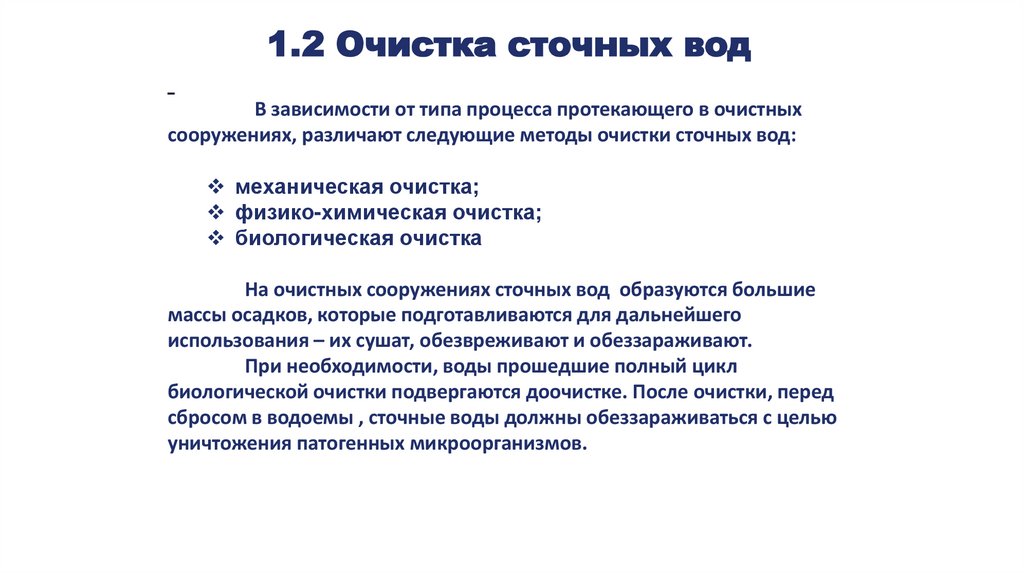 1.2 Очистка сточных вод

–

В зависимости от типа процесса протекающего в очистных сооружениях, различают следующие методы очистки сточных вод:

❖ механическая очистка;
❖ физико-химическая очистка;
❖ биологическая очистка

На очистных сооружениях сточных вод образуются большие массы осадков, которые подготавливаются для дальнейшего использования – их сушат, обезвреживают и обеззараживают.

При необходимости, воды прошедшие полный цикл биологической очистки подвергаются доочистке. После очистки, перед сбросом в водоемы , сточные воды должны обеззараживаться с целью уничтожения патогенных микроорганизмов.